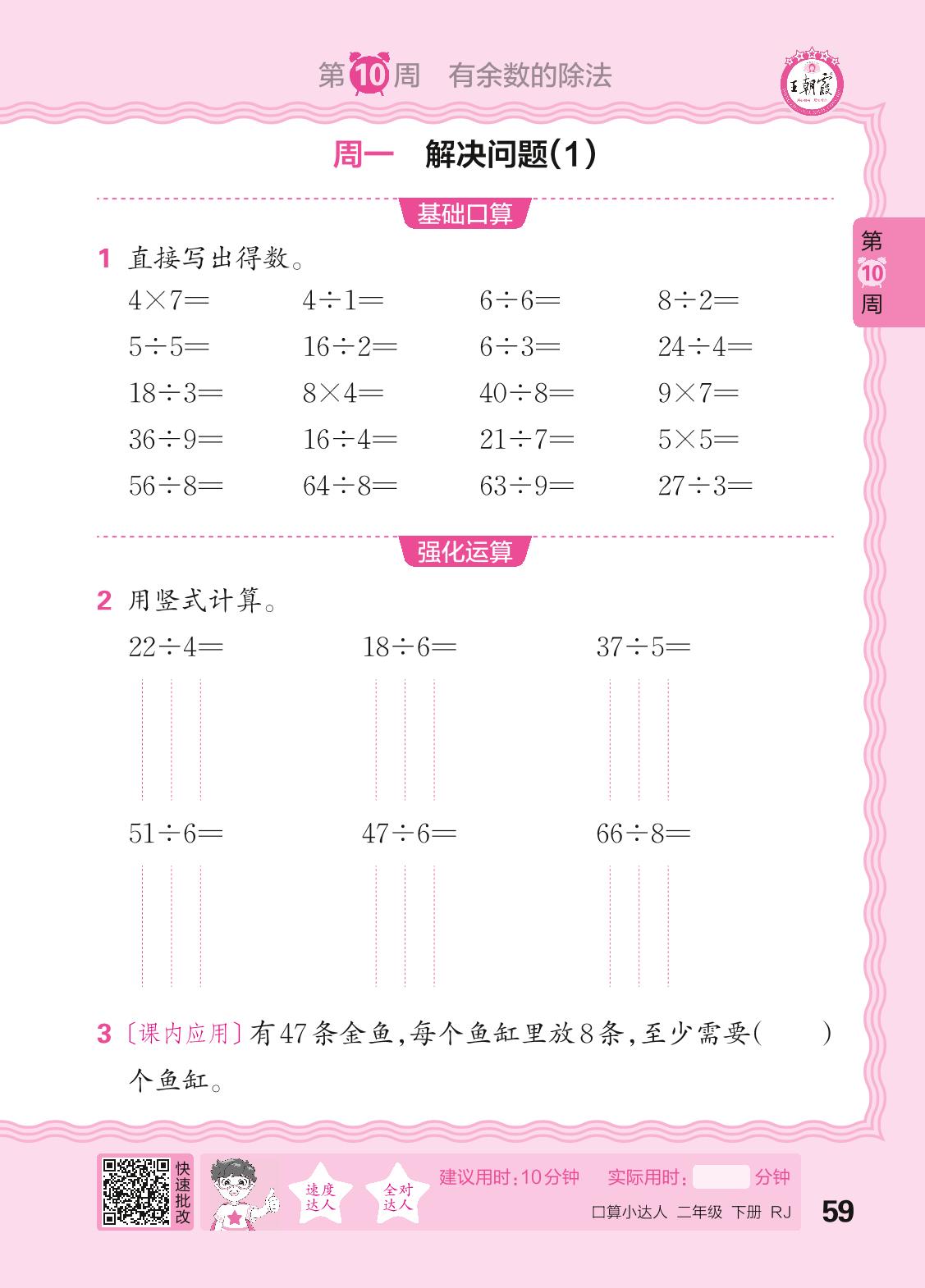 第10周　有余数的除法

王朝霞

周一　解决问题(1)

基础口算

第10周

1 直接写出得数。

| | | | |
|---|---|---|---|
| $4\times7=$ | $4\div1=$ | $6\div6=$ | $8\div2=$ |
| $5\div5=$ | $16\div2=$ | $6\div3=$ | $24\div4=$ |
| $18\div3=$ | $8\times4=$ | $40\div8=$ | $9\times7=$ |
| $36\div9=$ | $16\div4=$ | $21\div7=$ | $5\times5=$ |
| $56\div8=$ | $64\div8=$ | $63\div9=$ | $27\div3=$ |

强化运算

2 用竖式计算。

$22\div4=$　　$18\div6=$　　$37\div5=$

$51\div6=$　　$47\div6=$　　$66\div8=$

3 〔课内应用〕有47条金鱼,每个鱼缸里放8条,至少需要(　　)个鱼缸。

快速批改

速度达人　全对达人

建议用时:10分钟　实际用时:　　分钟

口算小达人 二年级 下册 RJ

59